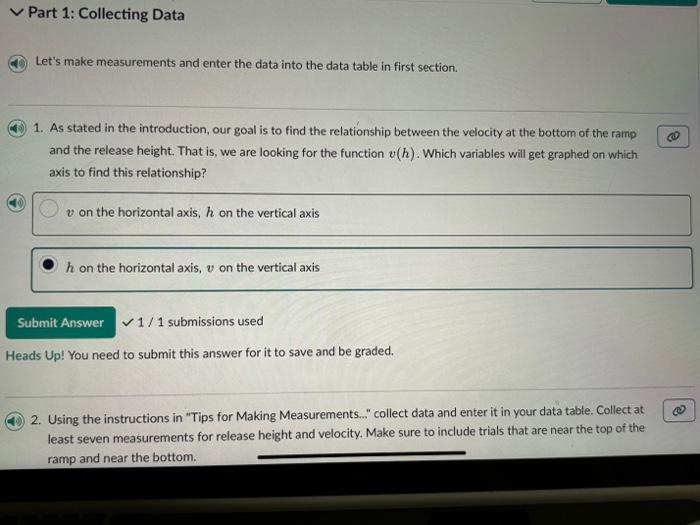 Part 1: Collecting Data

Let's make measurements and enter the data into the data table in first section.

1. As stated in the introduction, our goal is to find the relationship between the velocity at the bottom of the ramp and the release height. That is, we are looking for the function $v(h)$. Which variables will get graphed on which axis to find this relationship?

$v$ on the horizontal axis, $h$ on the vertical axis

$h$ on the horizontal axis, $v$ on the vertical axis

Submit Answer

✓ 1 / 1 submissions used

Heads Up! You need to submit this answer for it to save and be graded.

2. Using the instructions in "Tips for Making Measurements..." collect data and enter it in your data table. Collect at least seven measurements for release height and velocity. Make sure to include trials that are near the top of the ramp and near the bottom.